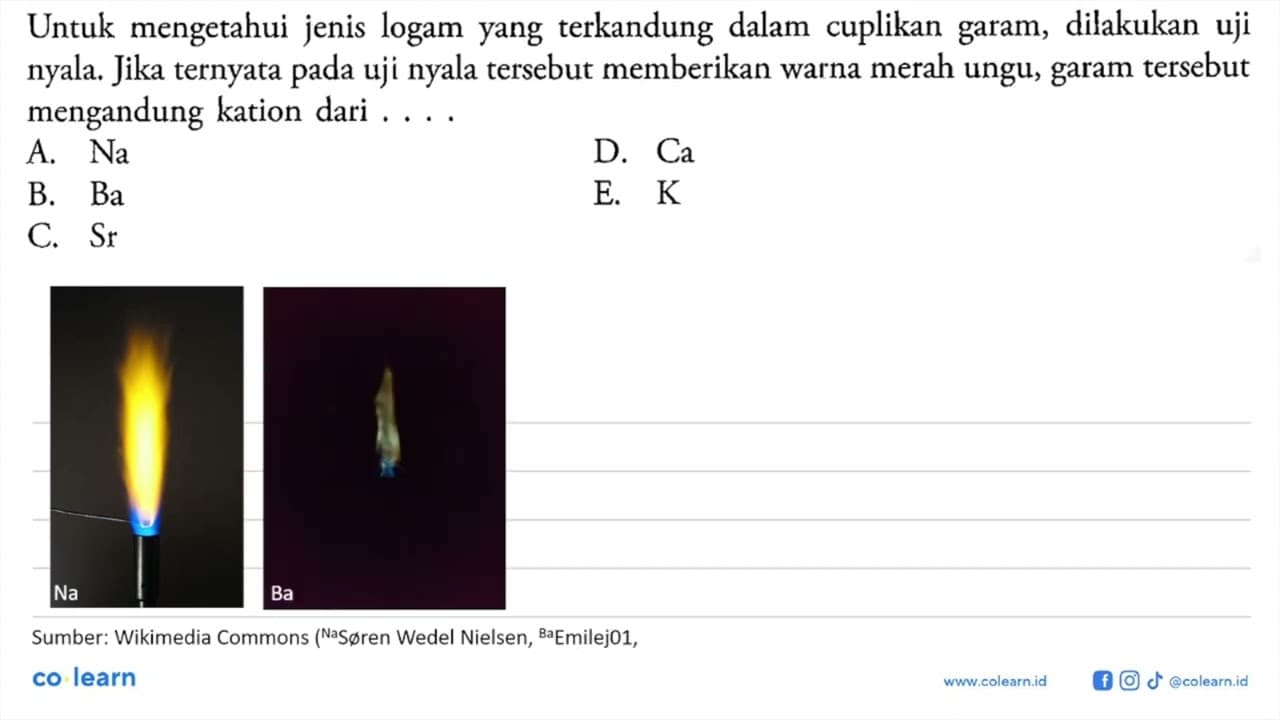 Untuk mengetahui jenis logam yang terkandung dalam cuplikan garam, dilakukan uji nyala. Jika ternyata pada uji nyala tersebut memberikan warna merah ungu, garam tersebut mengandung kation dari . . . .

A. Na
B. Ba
C. Sr
D. Ca
E. K

Na

Ba

Sumber: Wikimedia Commons ($^{Na}$Søren Wedel Nielsen, $^{Ba}$Emilej01,

co·learn

www.colearn.id

@colearn.id